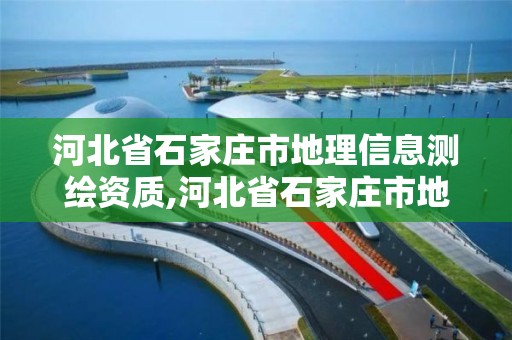 河北省石家庄市地理信息测绘资质,河北省石家庄市地